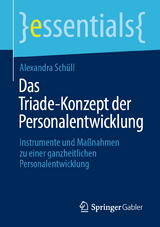 }essentials{

Alexandra Schüll

Das Triade-Konzept der Personalentwicklung

Instrumente und Maßnahmen zu einer ganzheitlichen Personalentwicklung

Springer Gabler